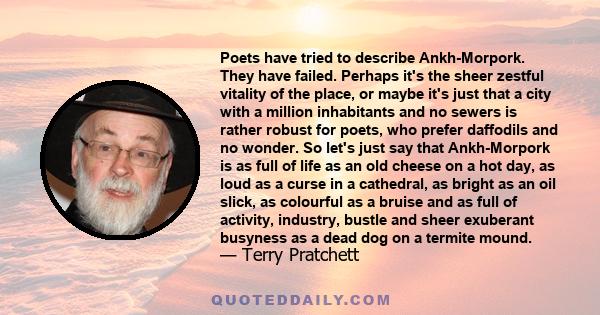 Poets have tried to describe Ankh-Morpork. They have failed. Perhaps it's the sheer zestful vitality of the place, or maybe it's just that a city with a million inhabitants and no sewers is rather robust for poets, who prefer daffodils and no wonder. So let's just say that Ankh-Morpork is as full of life as an old cheese on a hot day, as loud as a curse in a cathedral, as bright as an oil slick, as colourful as a bruise and as full of activity, industry, bustle and sheer exuberant busyness as a dead dog on a termite mound.
— Terry Pratchett

QUOTEDDAILY.COM